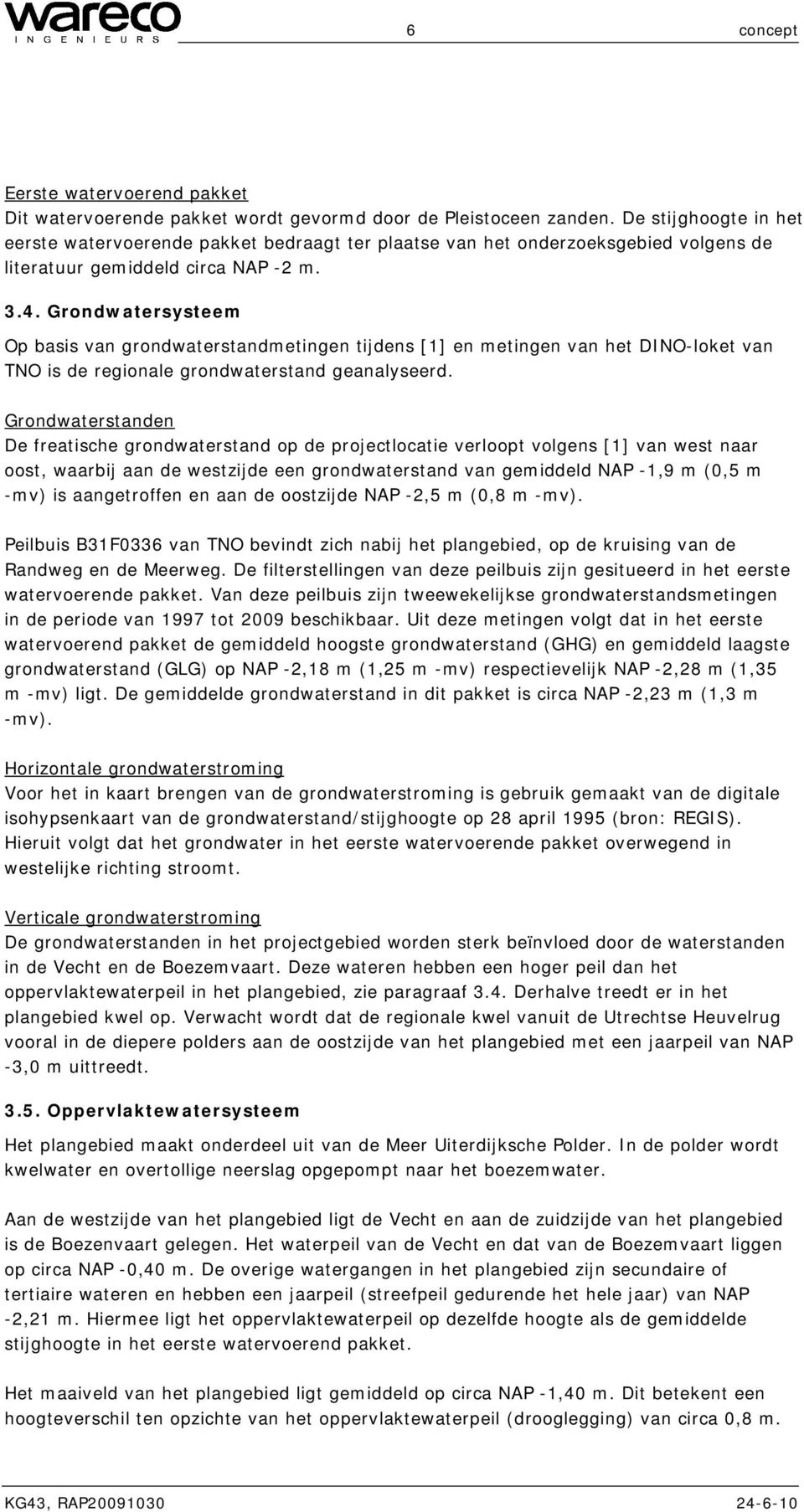 wareco
INGENIEURS

6

concept

Eerste watervoerend pakket
Dit watervoerende pakket wordt gevormd door de Pleistoceen zanden. De stijghoogte in het eerste watervoerende pakket bedraagt ter plaatse van het onderzoeksgebied volgens de literatuur gemiddeld circa NAP -2 m.

3.4. Grondwatersysteem

Op basis van grondwaterstandmetingen tijdens [1] en metingen van het DINO-loket van TNO is de regionale grondwaterstand geanalyseerd.

Grondwaterstanden
De freatische grondwaterstand op de projectlocatie verloopt volgens [1] van west naar oost, waarbij aan de westzijde een grondwaterstand van gemiddeld NAP -1,9 m (0,5 m -mv) is aangetroffen en aan de oostzijde NAP -2,5 m (0,8 m -mv).

Peilbuis B31F0336 van TNO bevindt zich nabij het plangebied, op de kruising van de Randweg en de Meerweg. De filterstellingen van deze peilbuis zijn gesitueerd in het eerste watervoerende pakket. Van deze peilbuis zijn tweewekelijkse grondwaterstandsmetingen in de periode van 1997 tot 2009 beschikbaar. Uit deze metingen volgt dat in het eerste watervoerend pakket de gemiddeld hoogste grondwaterstand (GHG) en gemiddeld laagste grondwaterstand (GLG) op NAP -2,18 m (1,25 m -mv) respectievelijk NAP -2,28 m (1,35 m -mv) ligt. De gemiddelde grondwaterstand in dit pakket is circa NAP -2,23 m (1,3 m -mv).

Horizontale grondwaterstroming
Voor het in kaart brengen van de grondwaterstroming is gebruik gemaakt van de digitale isohypsenkaart van de grondwaterstand/stijghoogte op 28 april 1995 (bron: REGIS). Hieruit volgt dat het grondwater in het eerste watervoerende pakket overwegend in westelijke richting stroomt.

Verticale grondwaterstroming
De grondwaterstanden in het projectgebied worden sterk beïnvloed door de waterstanden in de Vecht en de Boezemvaart. Deze wateren hebben een hoger peil dan het oppervlaktewaterpeil in het plangebied, zie paragraaf 3.4. Derhalve treedt er in het plangebied kwel op. Verwacht wordt dat de regionale kwel vanuit de Utrechtse Heuvelrug vooral in de diepere polders aan de oostzijde van het plangebied met een jaarpeil van NAP -3,0 m uittreedt.

3.5. Oppervlaktewatersysteem

Het plangebied maakt onderdeel uit van de Meer Uiterdijksche Polder. In de polder wordt kwelwater en overtollige neerslag opgepompt naar het boezemwater.

Aan de westzijde van het plangebied ligt de Vecht en aan de zuidzijde van het plangebied is de Boezenvaart gelegen. Het waterpeil van de Vecht en dat van de Boezemvaart liggen op circa NAP -0,40 m. De overige watergangen in het plangebied zijn secundaire of tertiaire wateren en hebben een jaarpeil (streefpeil gedurende het hele jaar) van NAP -2,21 m. Hiermee ligt het oppervlaktewaterpeil op dezelfde hoogte als de gemiddelde stijghoogte in het eerste watervoerend pakket.

Het maaiveld van het plangebied ligt gemiddeld op circa NAP -1,40 m. Dit betekent een hoogteverschil ten opzichte van het oppervlaktewaterpeil (drooglegging) van circa 0,8 m.

KG43, RAP20091030

24-6-10